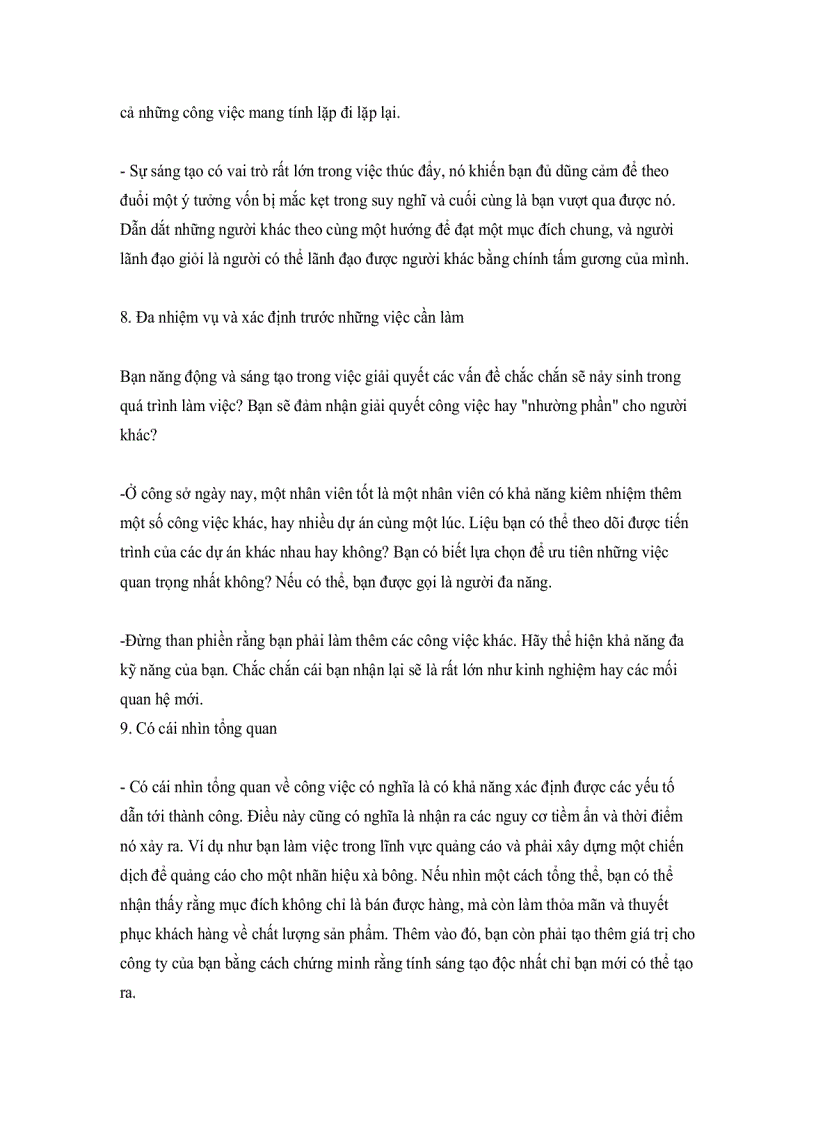 cả những công việc mang tính lặp đi lặp lại.

- Sự sáng tạo có vai trò rất lớn trong việc thúc đẩy, nó khiến bạn đủ dũng cảm để theo đuổi một ý tưởng vốn bị mắc kẹt trong suy nghĩ và cuối cùng là bạn vượt qua được nó. Dẫn dắt những người khác theo cùng một hướng để đạt một mục đích chung, và người lãnh đạo giỏi là người có thể lãnh đạo được người khác bằng chính tấm gương của mình.

8. Đa nhiệm vụ và xác định trước những việc cần làm

Bạn năng động và sáng tạo trong việc giải quyết các vấn đề chắc chắn sẽ nảy sinh trong quá trình làm việc? Bạn sẽ đảm nhận giải quyết công việc hay "nhường phần" cho người khác?

-Ở công sở ngày nay, một nhân viên tốt là một nhân viên có khả năng kiêm nhiệm thêm một số công việc khác, hay nhiều dự án cùng một lúc. Liệu bạn có thể theo dõi được tiến trình của các dự án khác nhau hay không? Bạn có biết lựa chọn để ưu tiên những việc quan trọng nhất không? Nếu có thể, bạn được gọi là người đa năng.

-Đừng than phiền rằng bạn phải làm thêm các công việc khác. Hãy thể hiện khả năng đa kỹ năng của bạn. Chắc chắn cái bạn nhận lại sẽ là rất lớn như kinh nghiệm hay các mối quan hệ mới.
9. Có cái nhìn tổng quan

- Có cái nhìn tổng quan về công việc có nghĩa là có khả năng xác định được các yếu tố dẫn tới thành công. Điều này cũng có nghĩa là nhận ra các nguy cơ tiềm ẩn và thời điểm nó xảy ra. Ví dụ như bạn làm việc trong lĩnh vực quảng cáo và phải xây dựng một chiến dịch để quảng cáo cho một nhãn hiệu xà bông. Nếu nhìn một cách tổng thể, bạn có thể nhận thấy rằng mục đích không chỉ là bán được hàng, mà còn làm thỏa mãn và thuyết phục khách hàng về chất lượng sản phẩm. Thêm vào đó, bạn còn phải tạo thêm giá trị cho công ty của bạn bằng cách chứng minh rằng tính sáng tạo độc nhất chỉ bạn mới có thể tạo ra.